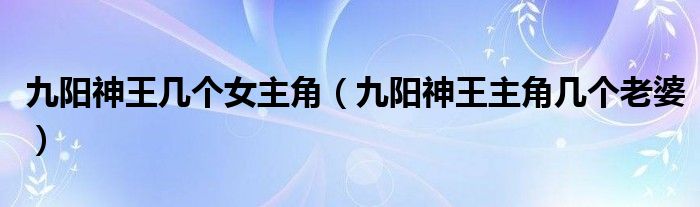 九阳神王几个女主角（九阳神王主角几个老婆）